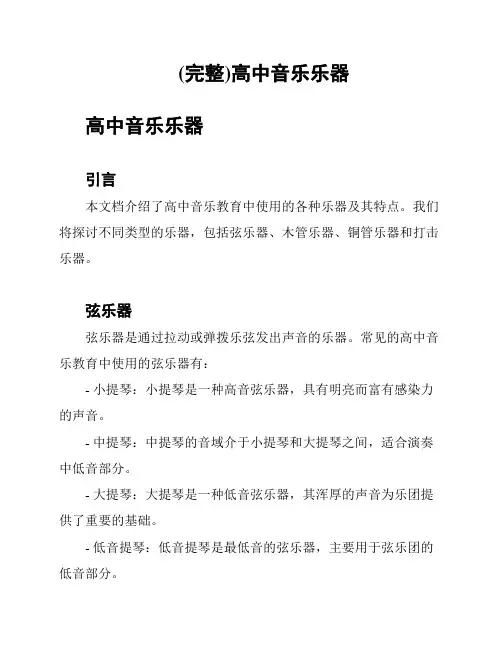 (完整)高中音乐乐器

高中音乐乐器

引言

本文档介绍了高中音乐教育中使用的各种乐器及其特点。我们将探讨不同类型的乐器，包括弦乐器、木管乐器、铜管乐器和打击乐器。

弦乐器

弦乐器是通过拉动或弹拨乐弦发出声音的乐器。常见的高中音乐教育中使用的弦乐器有：

- 小提琴：小提琴是一种高音弦乐器，具有明亮而富有感染力的声音。

- 中提琴：中提琴的音域介于小提琴和大提琴之间，适合演奏中低音部分。

- 大提琴：大提琴是一种低音弦乐器，其浑厚的声音为乐团提供了重要的基础。

- 低音提琴：低音提琴是最低音的弦乐器，主要用于弦乐团的低音部分。